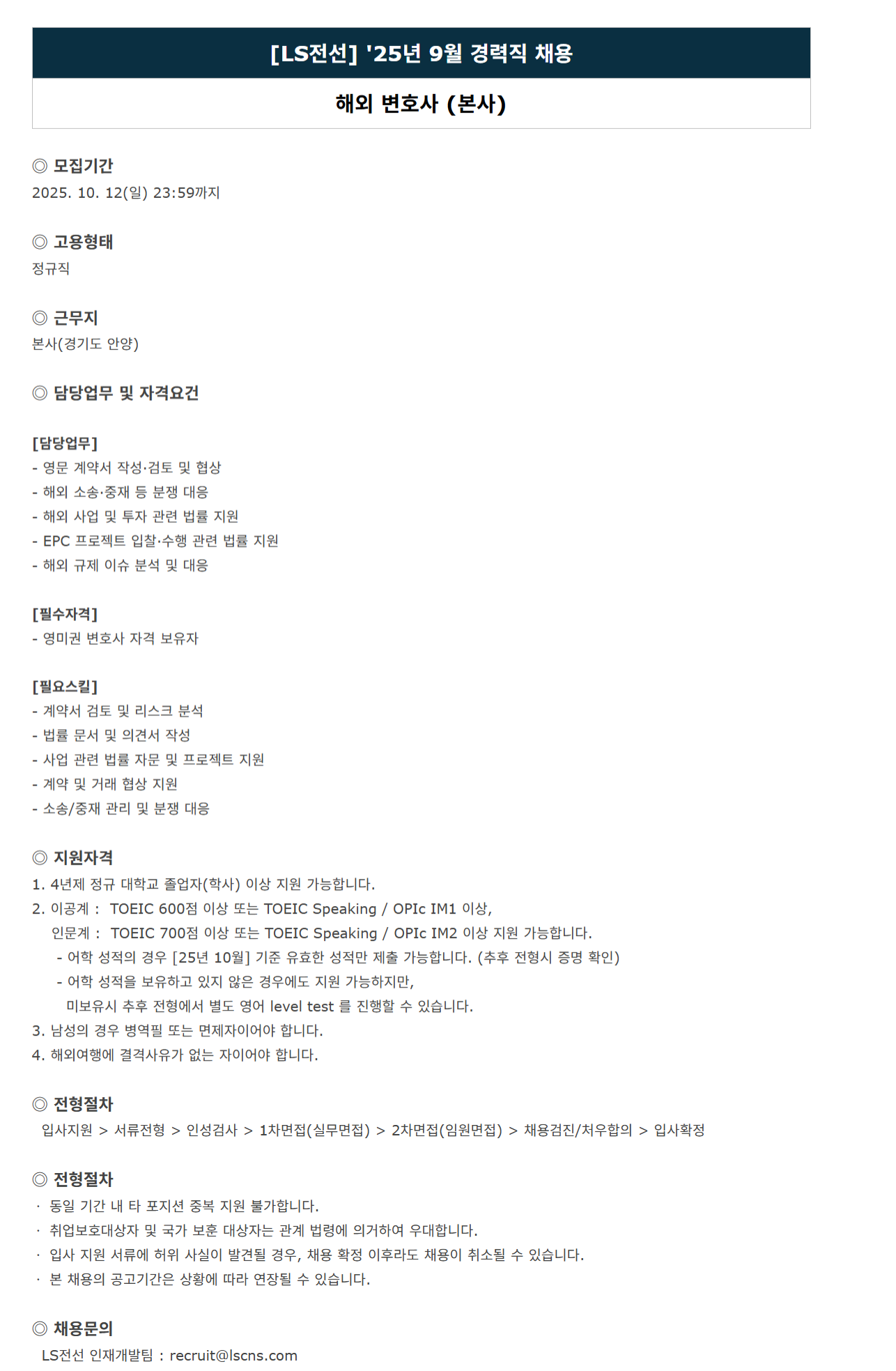 [LS전선] '25년 9월 경력직 채용

해외 변호사 (본사)

◎ 모집기간
2025. 10. 12(일) 23:59까지

◎ 고용형태
정규직

◎ 근무지
본사(경기도 안양)

◎ 담당업무 및 자격요건

[담당업무]
- 영문 계약서 작성·검토 및 협상
- 해외 소송·중재 등 분쟁 대응
- 해외 사업 및 투자 관련 법률 지원
- EPC 프로젝트 입찰·수행 관련 법률 지원
- 해외 규제 이슈 분석 및 대응

[필수자격]
- 영미권 변호사 자격 보유자

[필요스킬]
- 계약서 검토 및 리스크 분석
- 법률 문서 및 의견서 작성
- 사업 관련 법률 자문 및 프로젝트 지원
- 계약 및 거래 협상 지원
- 소송/중재 관리 및 분쟁 대응

◎ 지원자격
1. 4년제 정규 대학교 졸업자(학사) 이상 지원 가능합니다.
2. 이공계 : TOEIC 600점 이상 또는 TOEIC Speaking / OPIc IM1 이상,
인문계 : TOEIC 700점 이상 또는 TOEIC Speaking / OPIc IM2 이상 지원 가능합니다.
- 어학 성적의 경우 [25년 10월] 기준 유효한 성적만 제출 가능합니다. (추후 전형시 증명 확인)
- 어학 성적을 보유하고 있지 않은 경우에도 지원 가능하지만,
미보유시 추후 전형에서 별도 영어 level test 를 진행할 수 있습니다.
3. 남성의 경우 병역필 또는 면제자이어야 합니다.
4. 해외여행에 결격사유가 없는 자이어야 합니다.

◎ 전형절차
입사지원 > 서류전형 > 인성검사 > 1차면접(실무면접) > 2차면접(임원면접) > 채용검진/처우합의 > 입사확정

◎ 전형절차
· 동일 기간 내 타 포지션 중복 지원 불가합니다.
· 취업보호대상자 및 국가 보훈 대상자는 관계 법령에 의거하여 우대합니다.
· 입사 지원 서류에 허위 사실이 발견될 경우, 채용 확정 이후라도 채용이 취소될 수 있습니다.
· 본 채용의 공고기간은 상황에 따라 연장될 수 있습니다.

◎ 채용문의
LS전선 인재개발팀 : recruit@lscns.com